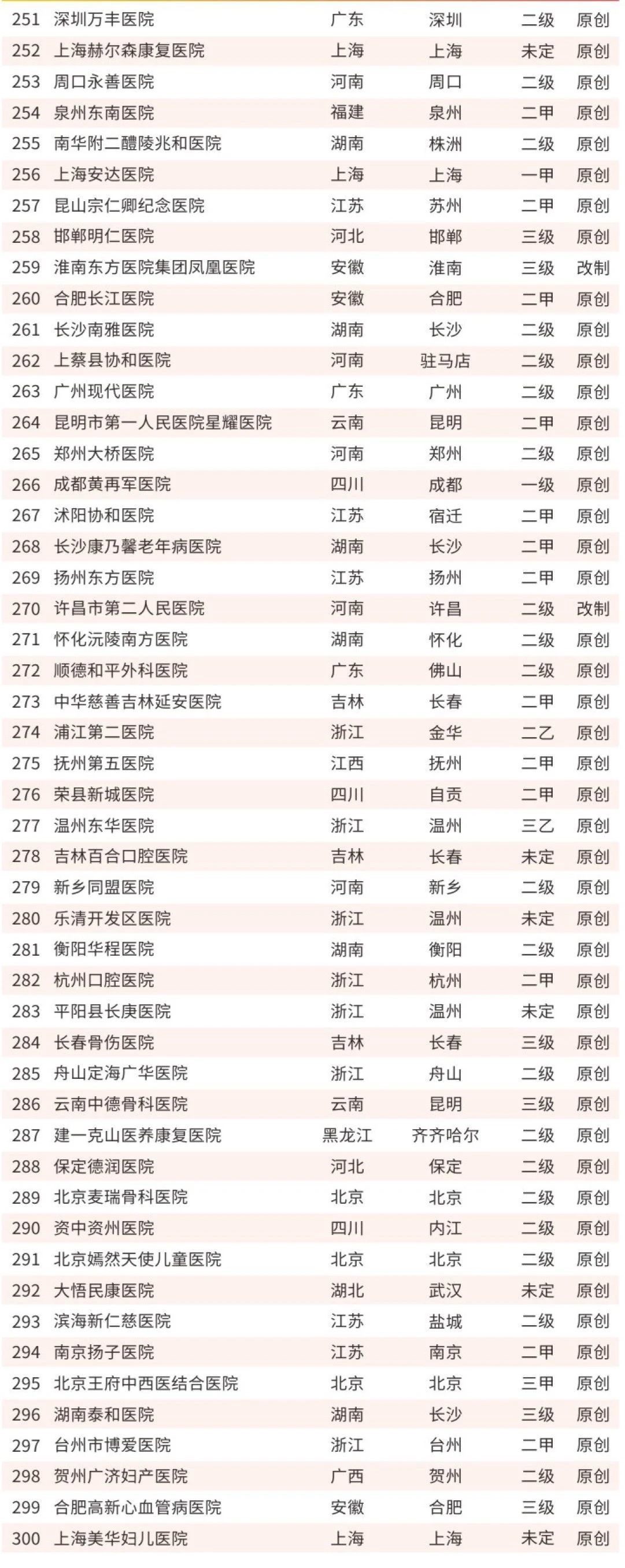 | 251 | 深圳万丰医院 | 广东 | 深圳 | 二级 | 原创 |
|---|---|---|---|---|---|
| 252 | 上海赫尔森康复医院 | 上海 | 上海 | 未定 | 原创 |
| 253 | 周口永善医院 | 河南 | 周口 | 二级 | 原创 |
| 254 | 泉州东南医院 | 福建 | 泉州 | 二甲 | 原创 |
| 255 | 南华附二醴陵兆和医院 | 湖南 | 株洲 | 二级 | 原创 |
| 256 | 上海安达医院 | 上海 | 上海 | 一甲 | 原创 |
| 257 | 昆山宗仁卿纪念医院 | 江苏 | 苏州 | 二甲 | 原创 |
| 258 | 邯郸明仁医院 | 河北 | 邯郸 | 三级 | 原创 |
| 259 | 淮南东方医院集团凤凰医院 | 安徽 | 淮南 | 三级 | 改制 |
| 260 | 合肥长江医院 | 安徽 | 合肥 | 二甲 | 原创 |
| 261 | 长沙南雅医院 | 湖南 | 长沙 | 二级 | 原创 |
| 262 | 上蔡县协和医院 | 河南 | 驻马店 | 二级 | 原创 |
| 263 | 广州现代医院 | 广东 | 广州 | 二级 | 原创 |
| 264 | 昆明市第一人民医院星耀医院 | 云南 | 昆明 | 二甲 | 原创 |
| 265 | 郑州大桥医院 | 河南 | 郑州 | 二级 | 原创 |
| 266 | 成都黄再军医院 | 四川 | 成都 | 一级 | 原创 |
| 267 | 沭阳协和医院 | 江苏 | 宿迁 | 二甲 | 原创 |
| 268 | 长沙康乃馨老年病医院 | 湖南 | 长沙 | 二甲 | 原创 |
| 269 | 扬州东方医院 | 江苏 | 扬州 | 二甲 | 原创 |
| 270 | 许昌市第二人民医院 | 河南 | 许昌 | 二级 | 改制 |
| 271 | 怀化沅陵南方医院 | 湖南 | 怀化 | 二级 | 原创 |
| 272 | 顺德和平外科医院 | 广东 | 佛山 | 二级 | 原创 |
| 273 | 中华慈善吉林延安医院 | 吉林 | 长春 | 二甲 | 原创 |
| 274 | 浦江第二医院 | 浙江 | 金华 | 二乙 | 原创 |
| 275 | 抚州第五医院 | 江西 | 抚州 | 二甲 | 原创 |
| 276 | 荣县新城医院 | 四川 | 自贡 | 二甲 | 原创 |
| 277 | 温州东华医院 | 浙江 | 温州 | 三乙 | 原创 |
| 278 | 吉林百合口腔医院 | 吉林 | 长春 | 未定 | 原创 |
| 279 | 新乡同盟医院 | 河南 | 新乡 | 二级 | 原创 |
| 280 | 乐清开发区医院 | 浙江 | 温州 | 未定 | 原创 |
| 281 | 衡阳华程医院 | 湖南 | 衡阳 | 二级 | 原创 |
| 282 | 杭州口腔医院 | 浙江 | 杭州 | 二甲 | 原创 |
| 283 | 平阳县长庚医院 | 浙江 | 温州 | 未定 | 原创 |
| 284 | 长春骨伤医院 | 吉林 | 长春 | 三级 | 原创 |
| 285 | 舟山定海广华医院 | 浙江 | 舟山 | 二级 | 原创 |
| 286 | 云南中德骨科医院 | 云南 | 昆明 | 三级 | 原创 |
| 287 | 建一克山医养康复医院 | 黑龙江 | 齐齐哈尔 | 二级 | 原创 |
| 288 | 保定德润医院 | 河北 | 保定 | 二级 | 原创 |
| 289 | 北京麦瑞骨科医院 | 北京 | 北京 | 二级 | 原创 |
| 290 | 资中资州医院 | 四川 | 内江 | 二级 | 原创 |
| 291 | 北京嫣然天使儿童医院 | 北京 | 北京 | 二级 | 原创 |
| 292 | 大悟民康医院 | 湖北 | 武汉 | 未定 | 原创 |
| 293 | 滨海新仁慈医院 | 江苏 | 盐城 | 二级 | 原创 |
| 294 | 南京扬子医院 | 江苏 | 南京 | 二甲 | 原创 |
| 295 | 北京王府中西医结合医院 | 北京 | 北京 | 三甲 | 原创 |
| 296 | 湖南泰和医院 | 湖南 | 长沙 | 三级 | 原创 |
| 297 | 台州市博爱医院 | 浙江 | 台州 | 二甲 | 原创 |
| 298 | 贺州广济妇产医院 | 广西 | 贺州 | 二级 | 原创 |
| 299 | 合肥高新心血管病医院 | 安徽 | 合肥 | 三级 | 原创 |
| 300 | 上海美华妇儿医院 | 上海 | 上海 | 未定 | 原创 |